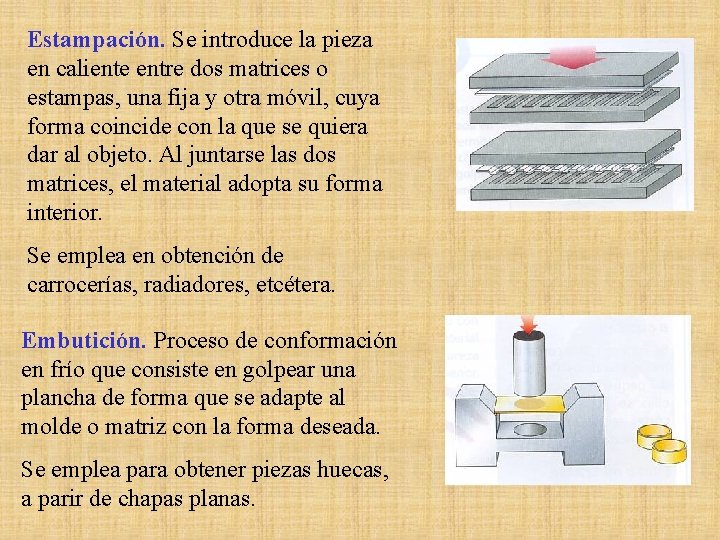 Estampación. Se introduce la pieza en caliente entre dos matrices o estampas, una fija y otra móvil, cuya forma coincide con la que se quiera dar al objeto. Al juntarse las dos matrices, el material adopta su forma interior.

Se emplea en obtención de carrocerías, radiadores, etcétera.

Embutición. Proceso de conformación en frío que consiste en golpear una plancha de forma que se adapte al molde o matriz con la forma deseada.

Se emplea para obtener piezas huecas, a parir de chapas planas.